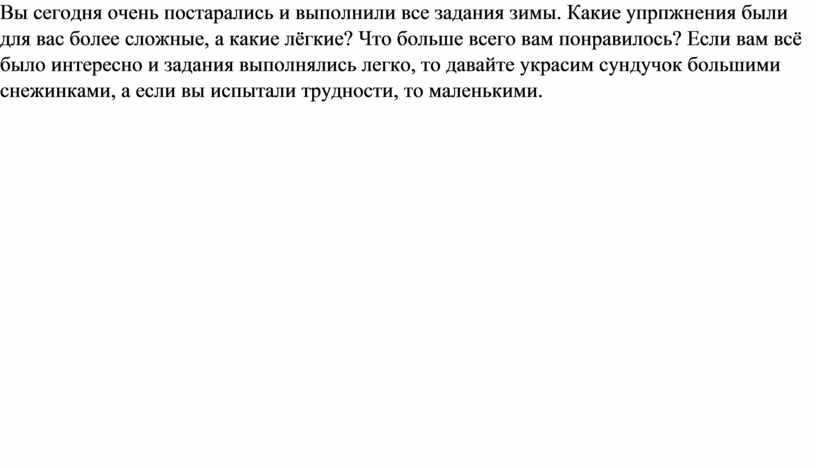 Вы сегодня очень постарались и выполнили все задания зимы. Какие упрпжнения были для вас более сложные, а какие лёгкие? Что больше всего вам понравилось? Если вам всё было интересно и задания выполнялись легко, то давайте украсим сундучок большими снежинками, а если вы испытали трудности, то маленькими.